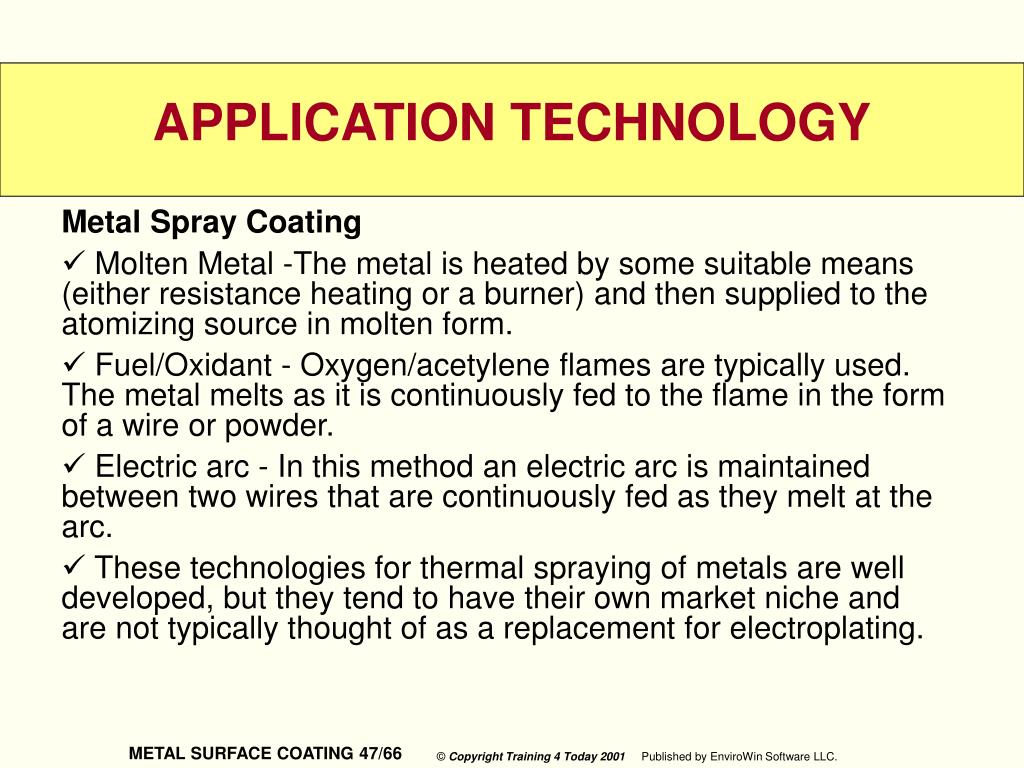 APPLICATION TECHNOLOGY

Metal Spray Coating

✓ Molten Metal -The metal is heated by some suitable means (either resistance heating or a burner) and then supplied to the atomizing source in molten form.

✓ Fuel/Oxidant - Oxygen/acetylene flames are typically used. The metal melts as it is continuously fed to the flame in the form of a wire or powder.

✓ Electric arc - In this method an electric arc is maintained between two wires that are continuously fed as they melt at the arc.

✓ These technologies for thermal spraying of metals are well developed, but they tend to have their own market niche and are not typically thought of as a replacement for electroplating.

METAL SURFACE COATING 47/66 © Copyright Training 4 Today 2001 Published by EnviroWin Software LLC.